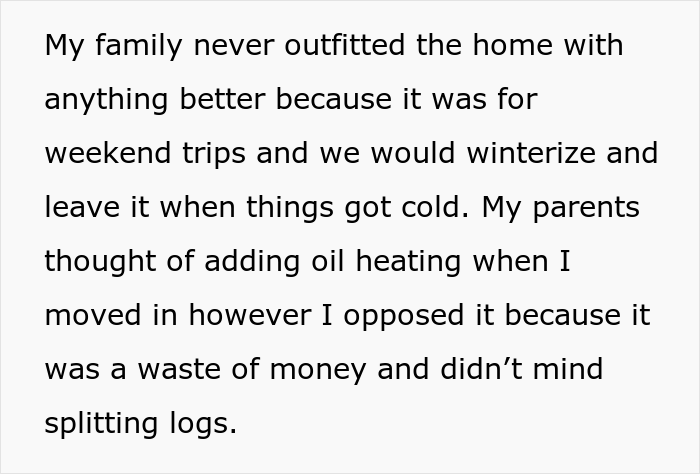 My family never outfitted the home with anything better because it was for weekend trips and we would winterize and leave it when things got cold. My parents thought of adding oil heating when I moved in however I opposed it because it was a waste of money and didn’t mind splitting logs.